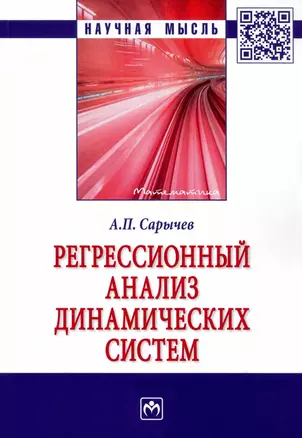 НАУЧНАЯ МЫСЛЬ

Математика

А.П. Сарычев

РЕГРЕССИОННЫЙ АНАЛИЗ ДИНАМИЧЕСКИХ СИСТЕМ